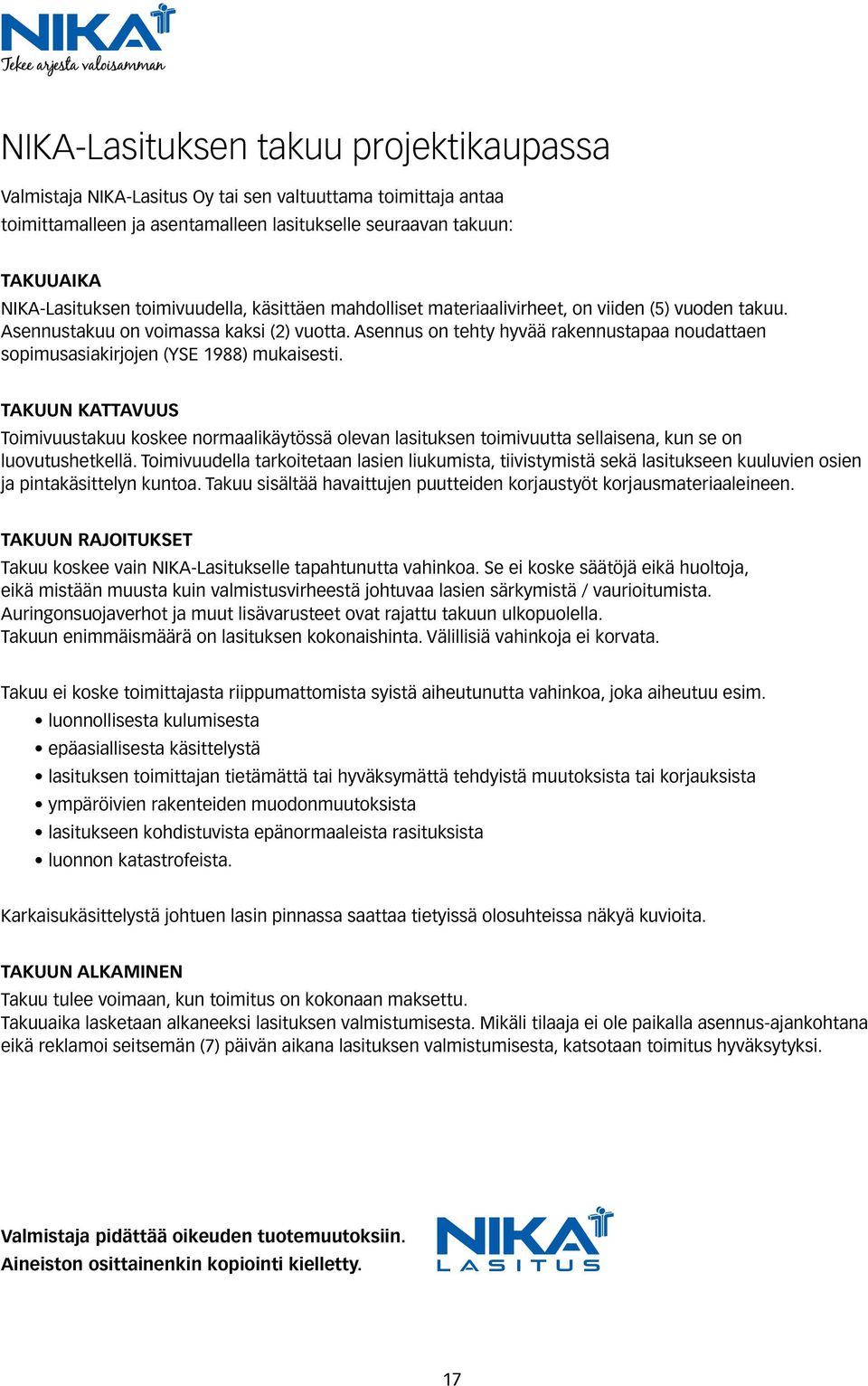 NIKA
Tekee arjesta valoisamman

NIKA-Lasituksen takuu projektikaupassa

Valmistaja NIKA-Lasitus Oy tai sen valtuuttama toimittaja antaa toimittamalleen ja asentamalleen lasitukselle seuraavan takuun:

TAKUUAIKA
NIKA-Lasituksen toimivuudella, käsittäen mahdolliset materiaalivirheet, on viiden (5) vuoden takuu. Asennustakuu on voimassa kaksi (2) vuotta. Asennus on tehty hyvää rakennustapaa noudattaen sopimusasiakirjojen (YSE 1988) mukaisesti.

TAKUUN KATTAVUUS
Toimivuustakuu koskee normaalikäytössä olevan lasituksen toimivuutta sellaisena, kun se on luovutushetkellä. Toimivuudella tarkoitetaan lasien liukumista, tiivistymistä sekä lasitukseen kuuluvien osien ja pintakäsittelyn kuntoa. Takuu sisältää havaittujen puutteiden korjaustyöt korjausmateriaaleineen.

TAKUUN RAJOITUKSET
Takuu koskee vain NIKA-Lasitukselle tapahtunutta vahinkoa. Se ei koske säätöjä eikä huoltoja, eikä mistään muusta kuin valmistusvirheestä johtuvaa lasien särkymistä / vaurioitumista. Auringonsuojaverhot ja muut lisävarusteet ovat rajattu takuun ulkopuolella. Takuun enimmäismäärä on lasituksen kokonaishinta. Välillisiä vahinkoja ei korvata.

Takuu ei koske toimittajasta riippumattomista syistä aiheutunutta vahinkoa, joka aiheutuu esim.
• luonnollisesta kulumisesta
• epäasiallisesta käsittelystä
• lasituksen toimittajan tietämättä tai hyväksymättä tehdyistä muutoksista tai korjauksista
• ympäröivien rakenteiden muodonmuutoksista
• lasitukseen kohdistuvista epänormaaleista rasituksista
• luonnon katastrofeista.

Karkaisukäsittelystä johtuen lasin pinnassa saattaa tietyissä olosuhteissa näkyä kuvioita.

TAKUUN ALKAMINEN
Takuu tulee voimaan, kun toimitus on kokonaan maksettu.
Takuuaika lasketaan alkaneeksi lasituksen valmistumisesta. Mikäli tilaaja ei ole paikalla asennus-ajankohtana eikä reklamoi seitsemän (7) päivän aikana lasituksen valmistumisesta, katsotaan toimitus hyväksytyksi.

Valmistaja pidättää oikeuden tuotemuutoksiin.
Aineiston osittainenkin kopiointi kielletty.

NIKA
LASITUS

17